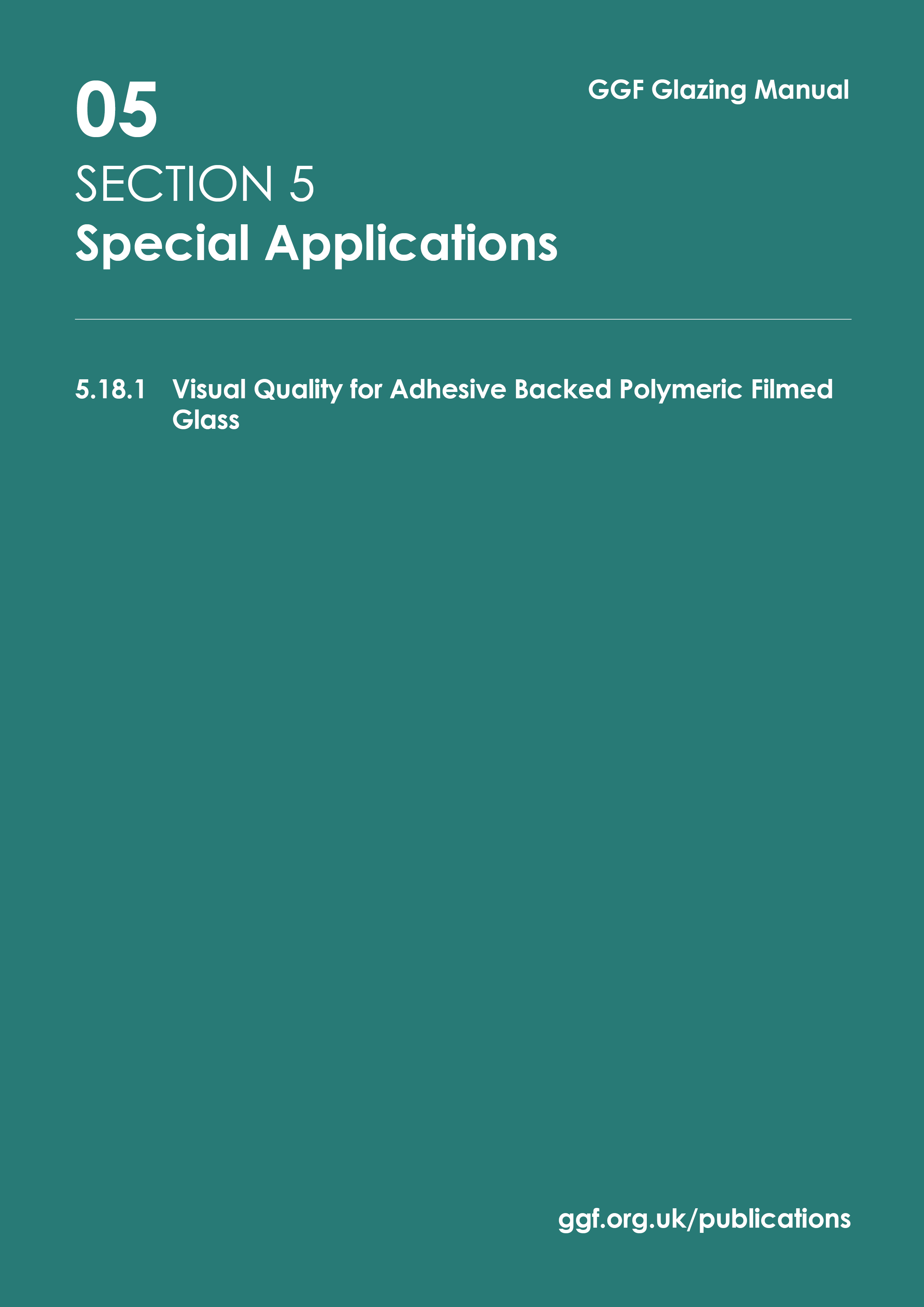 05

GGF Glazing Manual

SECTION 5
Special Applications

5.18.1 Visual Quality for Adhesive Backed Polymeric Filmed Glass

ggf.org.uk/publications